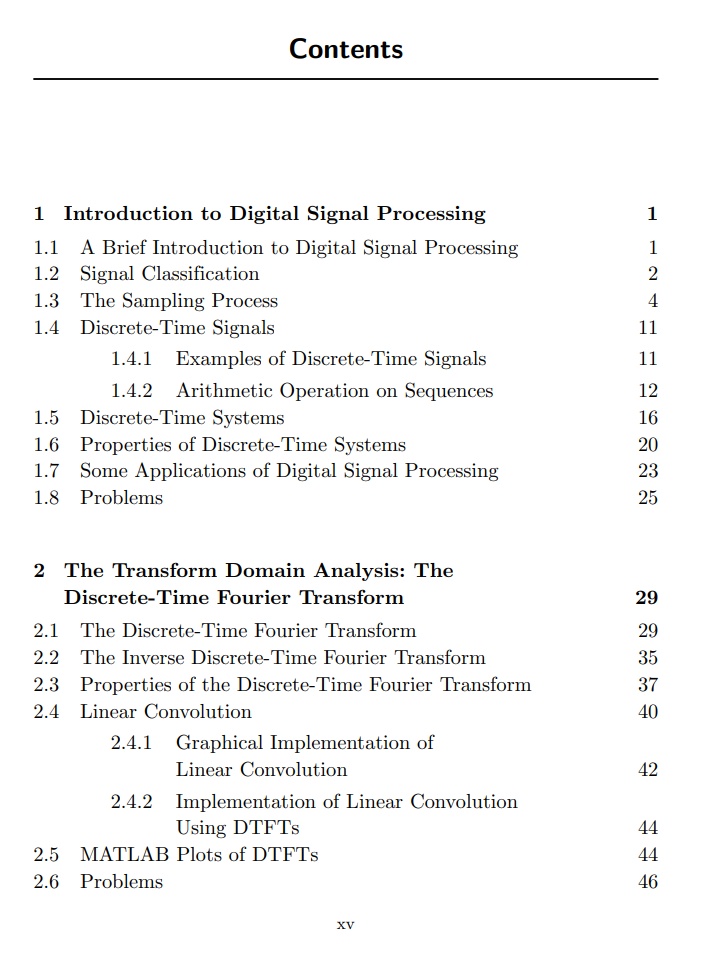 Contents

1 Introduction to Digital Signal Processing 1

1.1 A Brief Introduction to Digital Signal Processing 1
1.2 Signal Classification 2
1.3 The Sampling Process 4
1.4 Discrete-Time Signals 11
1.4.1 Examples of Discrete-Time Signals 11
1.4.2 Arithmetic Operation on Sequences 12
1.5 Discrete-Time Systems 16
1.6 Properties of Discrete-Time Systems 20
1.7 Some Applications of Digital Signal Processing 23
1.8 Problems 25

2 The Transform Domain Analysis: The Discrete-Time Fourier Transform 29

2.1 The Discrete-Time Fourier Transform 29
2.2 The Inverse Discrete-Time Fourier Transform 35
2.3 Properties of the Discrete-Time Fourier Transform 37
2.4 Linear Convolution 40
2.4.1 Graphical Implementation of Linear Convolution 42
2.4.2 Implementation of Linear Convolution Using DTFTs 44
2.5 MATLAB Plots of DTFTs 44
2.6 Problems 46

xv